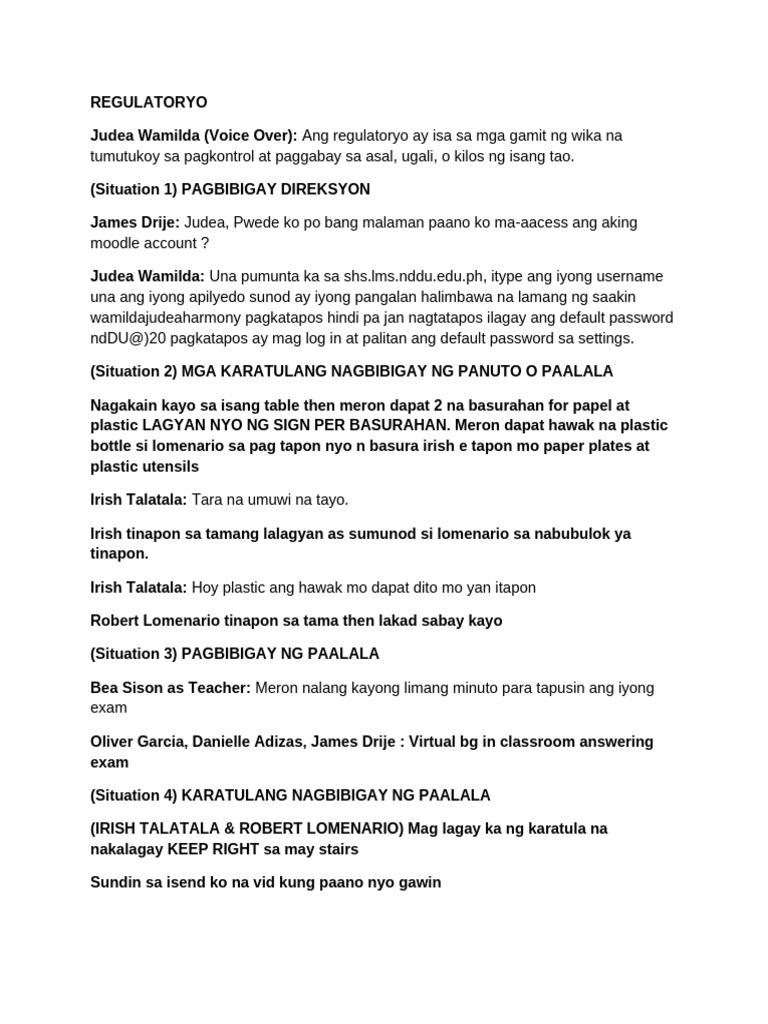 REGULATORYO

Judea Wamilda (Voice Over): Ang regulatoryo ay isa sa mga gamit ng wika na tumutukoy sa pagkontrol at paggabay sa asal, ugali, o kilos ng isang tao.

(Situation 1) PAGBIBIGAY DIREKSYON

James Drije: Judea, Pwede ko po bang malaman paano ko ma-aacess ang aking moodle account ?

Judea Wamilda: Una pumunta ka sa shs.lms.nddu.edu.ph, itype ang iyong username una ang iyong apilyedo sunod ay iyong pangalan halimbawa na lamang ng saakin wamildajudeaharmony pagkatapos hindi pa jan nagtatapos ilagay ang default password ndDU@)20 pagkatapos ay mag log in at palitan ang default password sa settings.

(Situation 2) MGA KARATULANG NAGBIBIGAY NG PANUTO O PAALALA

Nagakain kayo sa isang table then meron dapat 2 na basurahan for papel at plastic LAGYAN NYO NG SIGN PER BASURAHAN. Meron dapat hawak na plastic bottle si lomenario sa pag tapon nyo n basura irish e tapon mo paper plates at plastic utensils

Irish Talatala: Tara na umuwi na tayo.

Irish tinapon sa tamang lalagyan as sumunod si lomenario sa nabubulok ya tinapon.

Irish Talatala: Hoy plastic ang hawak mo dapat dito mo yan itapon

Robert Lomenario tinapon sa tama then lakad sabay kayo

(Situation 3) PAGBIBIGAY NG PAALALA

Bea Sison as Teacher: Meron nalang kayong limang minuto para tapusin ang iyong exam

Oliver Garcia, Danielle Adizas, James Drije : Virtual bg in classroom answering exam

(Situation 4) KARATULANG NAGBIBIGAY NG PAALALA

(IRISH TALATALA & ROBERT LOMENARIO) Mag lagay ka ng karatula na nakalagay KEEP RIGHT sa may stairs

Sundin sa isend ko na vid kung paano nyo gawin